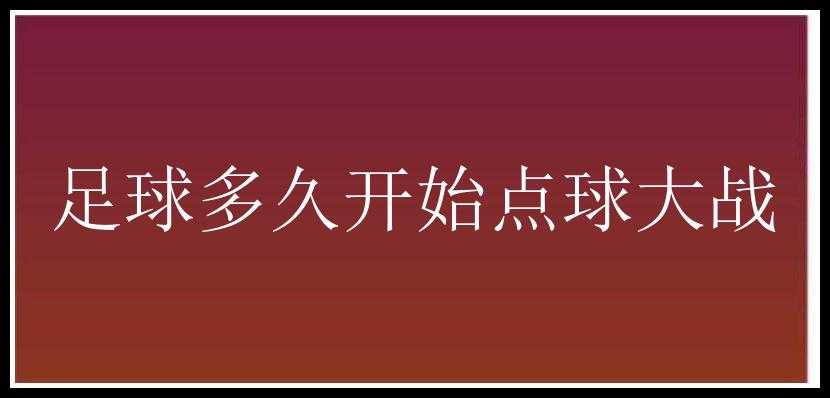 足球多久开始点球大战